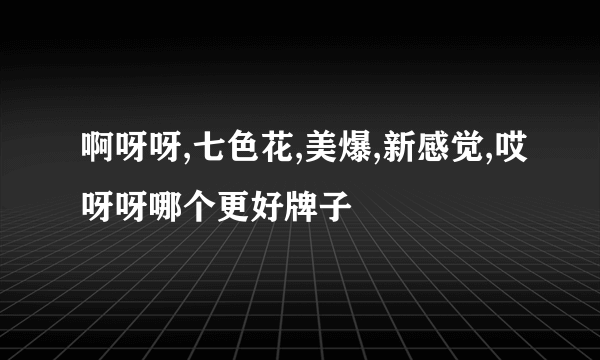 啊呀呀,七色花,美爆,新感觉,哎呀呀哪个更好牌子